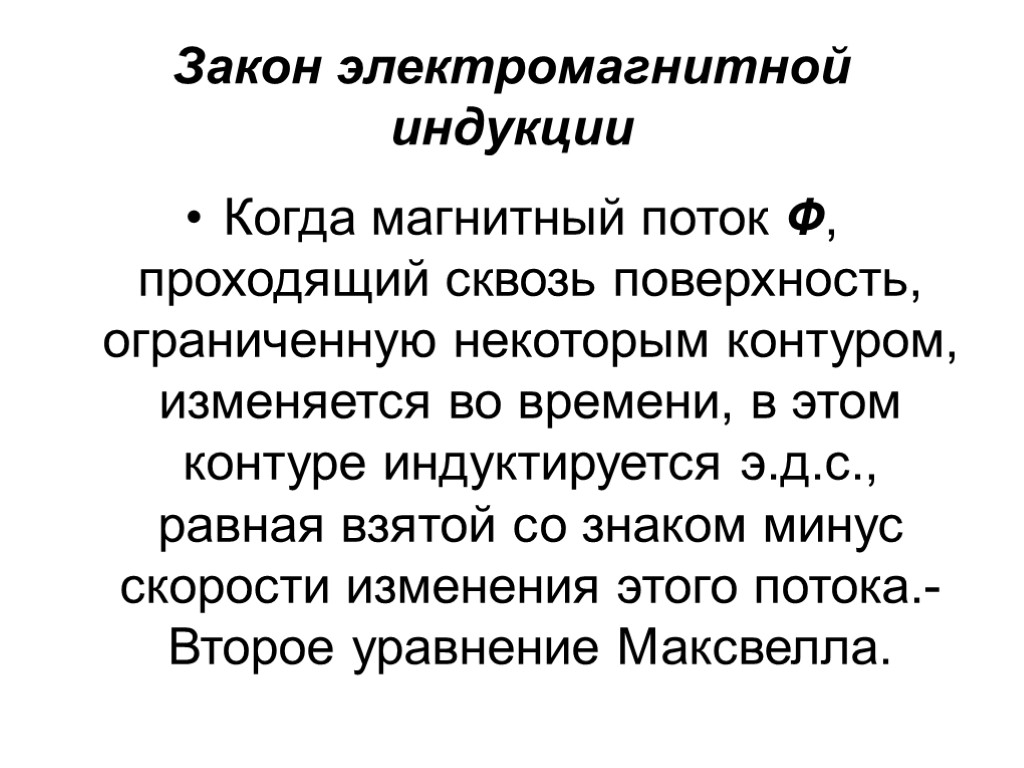 Закон электромагнитной индукции

• Когда магнитный поток Ф, проходящий сквозь поверхность, ограниченную некоторым контуром, изменяется во времени, в этом контуре индуктируется э.д.с., равная взятой со знаком минус скорости изменения этого потока.- Второе уравнение Максвелла.